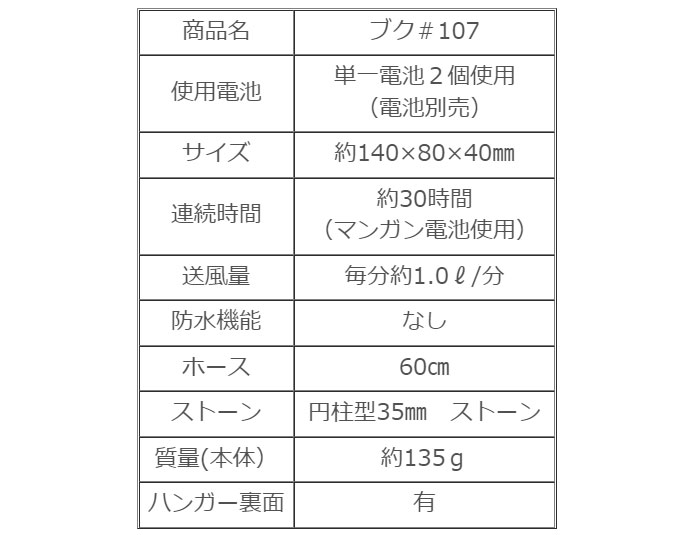 | 商品名 | ブク#107 |
|---|---|
| 使用電池 | 単一電池2個使用（電池別売） |
| サイズ | 約140×80×40㎜ |
| 連続時間 | 約30時間（マンガン電池使用） |
| 送風量 | 毎分約1.0ℓ/分 |
| 防水機能 | なし |
| ホース | 60㎝ |
| ストーン | 円柱型35㎜ ストーン |
| 質量(本体) | 約135g |
| ハンガー裏面 | 有 |